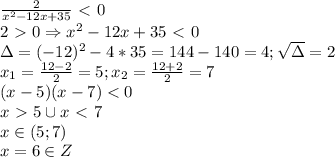 $\frac{2}{x^2-12x+35} < 0$
$2 > 0 \Rightarrow x^2 - 12x + 35 < 0$
$\Delta = (-12)^2 - 4 * 35 = 144 - 140 = 4; \sqrt{\Delta} = 2$
$x_1 = \frac{12-2}{2} = 5; x_2 = \frac{12+2}{2} = 7$
$(x-5)(x-7) < 0$
$x > 5 \cup x < 7$
$x \in (5; 7)$
$x = 6 \in Z$